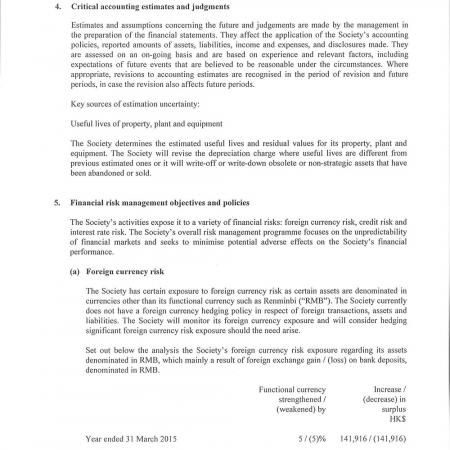 4. Critical accounting estimates and judgments

Estimates and assumptions concerning the future and judgements are made by the management in the preparation of the financial statements. They affect the application of the Society's accounting policies, reported amounts of assets, liabilities, income and expenses, and disclosures made. They are assessed on an on-going basis and are based on experience and relevant factors, including expectations of future events that are believed to be reasonable under the circumstances. Where appropriate, revisions to accounting estimates are recognised in the period of revision and future periods, in case the revision also affects future periods.

Key sources of estimation uncertainty:

Useful lives of property, plant and equipment

The Society determines the estimated useful lives and residual values for its property, plant and equipment. The Society will revise the depreciation charge where useful lives are different from previous estimated ones or it will write-off or write-down obsolete or non-strategic assets that have been abandoned or sold.

5. Financial risk management objectives and policies

The Society's activities expose it to a variety of financial risks: foreign currency risk, credit risk and interest rate risk. The Society's overall risk management programme focuses on the unpredictability of financial markets and seeks to minimise potential adverse effects on the Society's financial performance.

(a) Foreign currency risk

The Society has certain exposure to foreign currency risk as certain assets are denominated in currencies other than its functional currency such as Renminbi ("RMB"). The Society currently does not have a foreign currency hedging policy in respect of foreign transactions, assets and liabilities. The Society will monitor its foreign currency exposure and will consider hedging significant foreign currency risk exposure should the need arise.

Set out below the analysis the Society's foreign currency risk exposure regarding its assets denominated in RMB, which mainly a result of foreign exchange gain / (loss) on bank deposits, denominated in RMB.

| | Functional currency strengthened / (weakened) by | Increase / (decrease) in surplus HK$ |
|---|---|---|
| Year ended 31 March 2015 | 5 / (5)% | 141,916 / (141,916) |